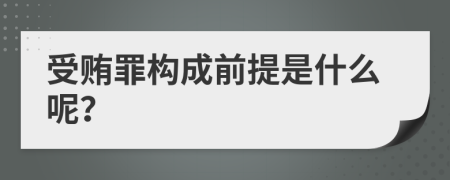 受贿罪构成前提是什么呢?